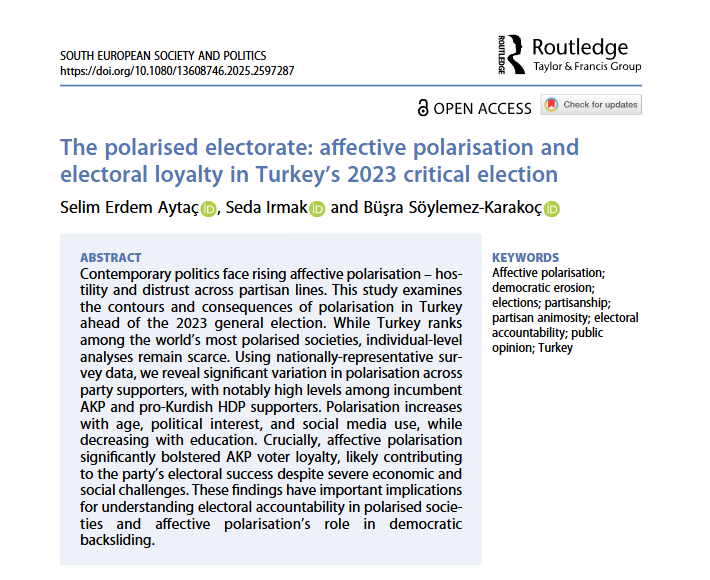 SOUTH EUROPEAN SOCIETY AND POLITICS
https://doi.org/10.1080/13608746.2025.2597287

ROUTLEDGE Routledge
Taylor & Francis Group

OPEN ACCESS

Check for updates

The polarised electorate: affective polarisation and electoral loyalty in Turkey's 2023 critical election

Selim Erdem Aytaç, Seda Irmak and Büşra Söylemez-Karakoç

ABSTRACT
Contemporary politics face rising affective polarisation – hostility and distrust across partisan lines. This study examines the contours and consequences of polarisation in Turkey ahead of the 2023 general election. While Turkey ranks among the world's most polarised societies, individual-level analyses remain scarce. Using nationally-representative survey data, we reveal significant variation in polarisation across party supporters, with notably high levels among incumbent AKP and pro-Kurdish HDP supporters. Polarisation increases with age, political interest, and social media use, while decreasing with education. Crucially, affective polarisation significantly bolstered AKP voter loyalty, likely contributing to the party's electoral success despite severe economic and social challenges. These findings have important implications for understanding electoral accountability in polarised societies and affective polarisation's role in democratic backsliding.

KEYWORDS
Affective polarisation; democratic erosion; elections; partisanship; partisan animosity; electoral accountability; public opinion; Turkey